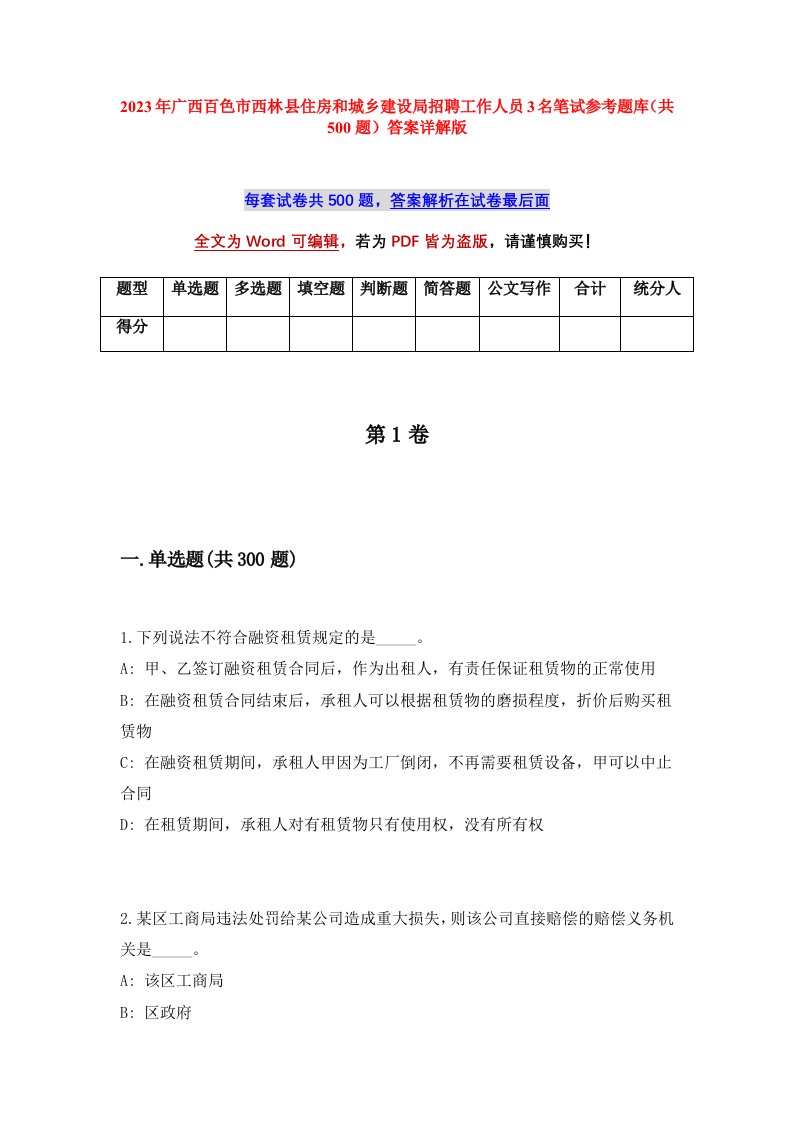 2023年广西百色市西林县住房和城乡建设局招聘工作人员3名笔试参考题库（共500题）答案详解版

每套试卷共500题，答案解析在试卷最后面

全文为Word可编辑，若为PDF皆为盗版，请谨慎购买！

| 题型 | 单选题 | 多选题 | 填空题 | 判断题 | 简答题 | 公文写作 | 合计 | 统分人 |
|---|---|---|---|---|---|---|---|---|
| 得分 | | | | | | | | |

第1卷

一.单选题(共300题)

1.下列说法不符合融资租赁规定的是_____。
A: 甲、乙签订融资租赁合同后，作为出租人，有责任保证租赁物的正常使用
B: 在融资租赁合同结束后，承租人可以根据租赁物的磨损程度，折价后购买租赁物
C: 在融资租赁期间，承租人甲因为工厂倒闭，不再需要租赁设备，甲可以中止合同
D: 在租赁期间，承租人对有租赁物只有使用权，没有所有权

2.某区工商局违法处罚给某公司造成重大损失，则该公司直接赔偿的赔偿义务机关是_____。
A: 该区工商局
B: 区政府